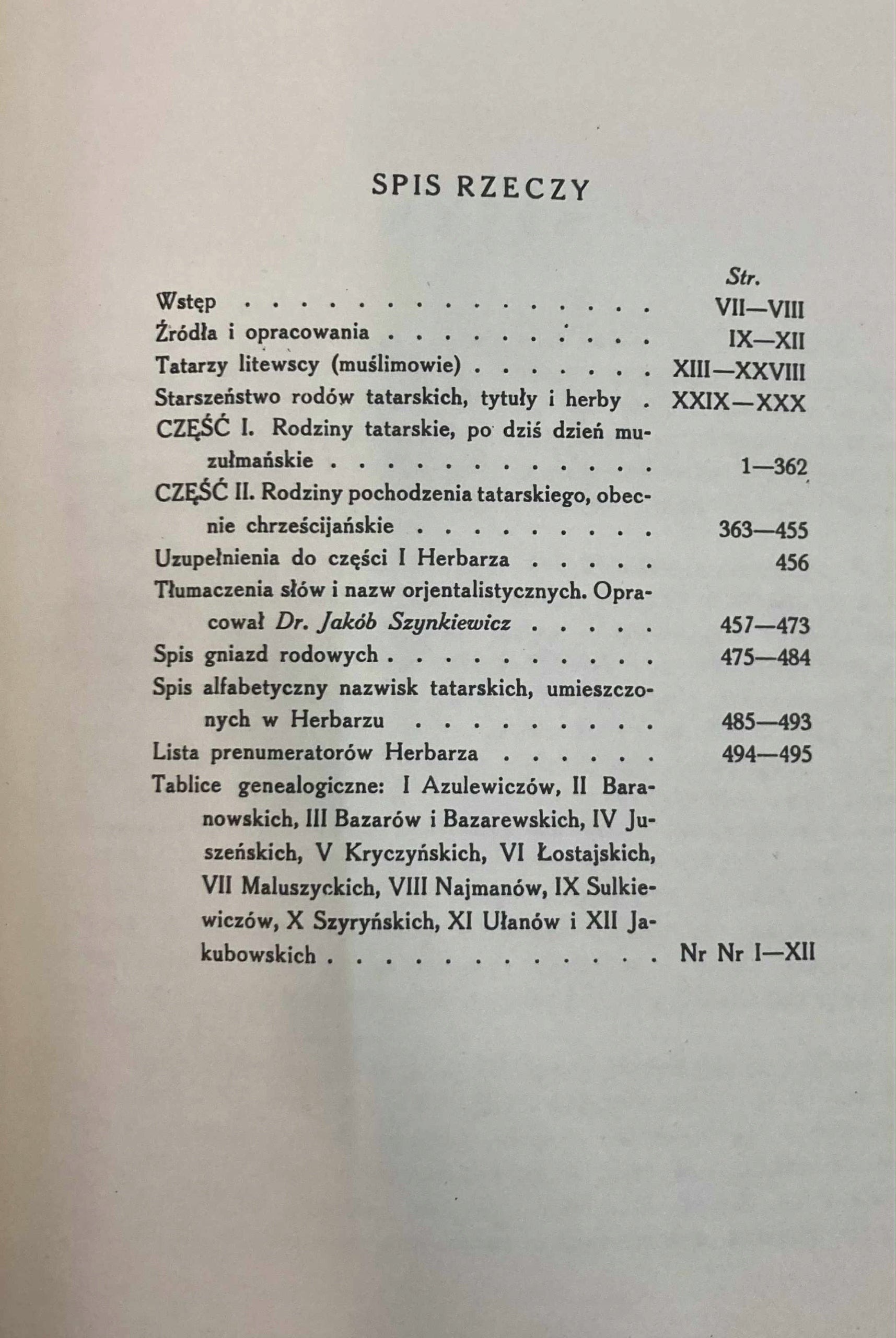 SPIS RZECZY

Str.

Wstęp VII—VIII

Źródła i opracowania IX—XII

Tatarzy litewscy (muślimowie) XIII—XXVIII

Starszeństwo rodów tatarskich, tytuły i herby XXIX—XXX

CZĘŚĆ I. Rodziny tatarskie, po dziś dzień muzułmańskie 1—362

CZĘŚĆ II. Rodziny pochodzenia tatarskiego, obecnie chrześcijańskie 363—455

Uzupełnienia do części I Herbarza 456

Tłumaczenia słów i nazw orjentalistycznych. Opracował Dr. Jakób Szynkiewicz 457—473

Spis gniazd rodowych 475—484

Spis alfabetyczny nazwisk tatarskich, umieszczonych w Herbarzu 485—493

Lista prenumeratorów Herbarza 494—495

Tablice genealogiczne: I Azulewiczów, II Baranowskich, III Bazarów i Bazarewskich, IV Juszeńskich, V Kryczyńskich, VI Łostajskich, VII Maluszyckich, VIII Najmanów, IX Sulkiewiczów, X Szyryńskich, XI Ułanów i XII Jakubowskich Nr Nr I—XII